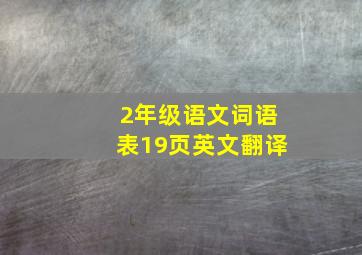 2年级语文词语表19页英文翻译